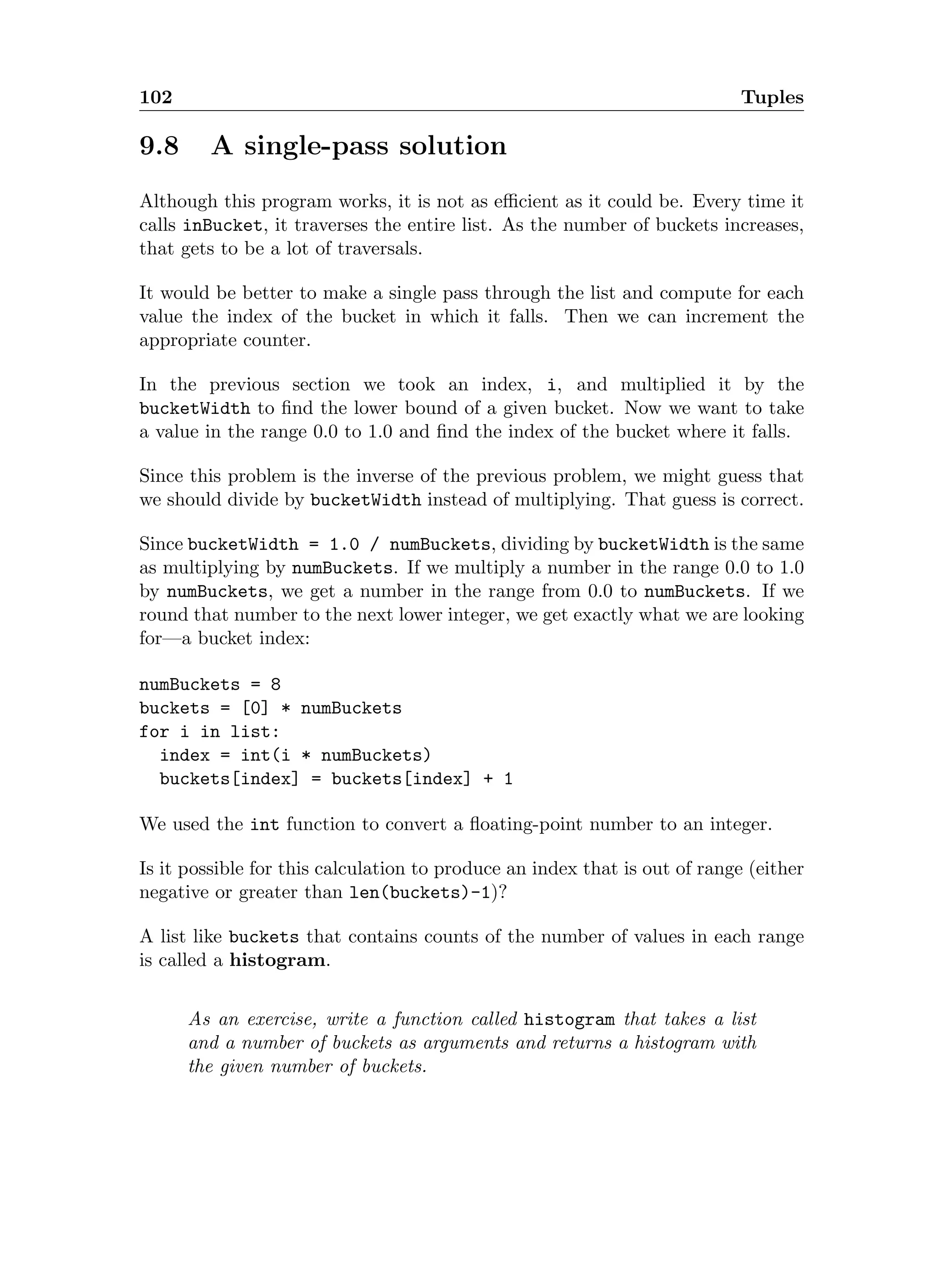 102 Tuples

9.8 A single-pass solution

Although this program works, it is not as efficient as it could be. Every time it calls inBucket, it traverses the entire list. As the number of buckets increases, that gets to be a lot of traversals.

It would be better to make a single pass through the list and compute for each value the index of the bucket in which it falls. Then we can increment the appropriate counter.

In the previous section we took an index, i, and multiplied it by the bucketWidth to find the lower bound of a given bucket. Now we want to take a value in the range 0.0 to 1.0 and find the index of the bucket where it falls.

Since this problem is the inverse of the previous problem, we might guess that we should divide by bucketWidth instead of multiplying. That guess is correct.

Since bucketWidth = 1.0 / numBuckets, dividing by bucketWidth is the same as multiplying by numBuckets. If we multiply a number in the range 0.0 to 1.0 by numBuckets, we get a number in the range from 0.0 to numBuckets. If we round that number to the next lower integer, we get exactly what we are looking for—a bucket index:

numBuckets = 8
buckets = [0] * numBuckets
for i in list:
  index = int(i * numBuckets)
  buckets[index] = buckets[index] + 1

We used the int function to convert a floating-point number to an integer.

Is it possible for this calculation to produce an index that is out of range (either negative or greater than len(buckets)-1)?

A list like buckets that contains counts of the number of values in each range is called a histogram.

As an exercise, write a function called histogram that takes a list and a number of buckets as arguments and returns a histogram with the given number of buckets.